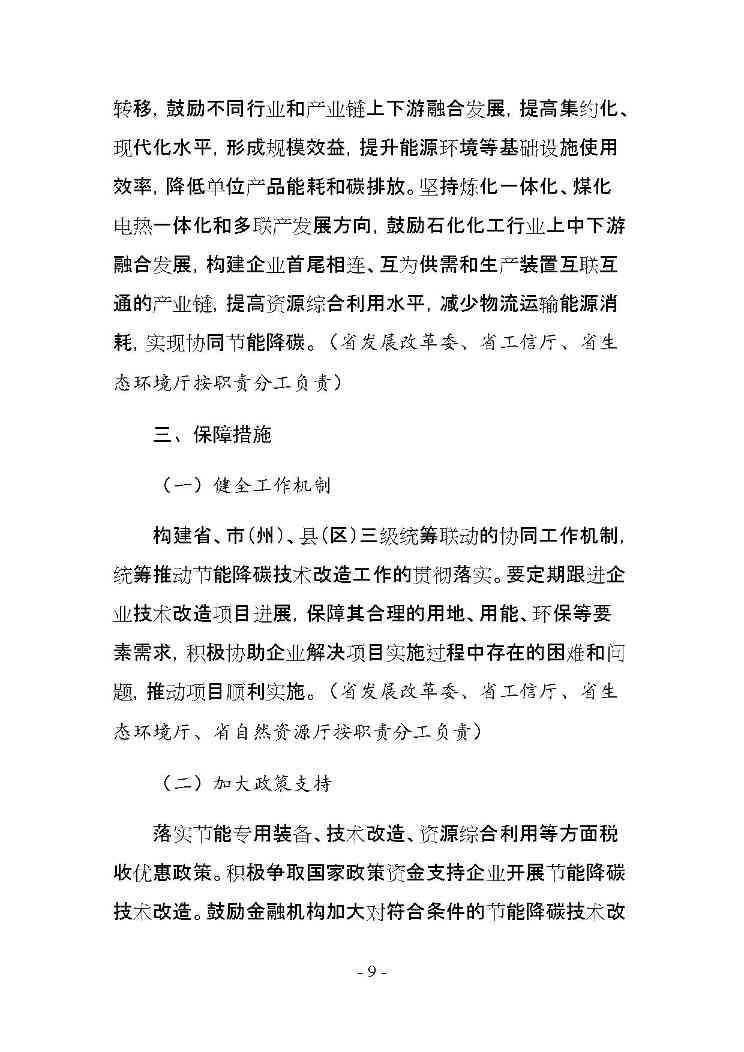 转移，鼓励不同行业和产业链上下游融合发展，提高集约化、现代化水平，形成规模效益，提升能源环境等基础设施使用效率，降低单位产品能耗和碳排放。坚持炼化一体化、煤化电热一体化和多联产发展方向，鼓励石化化工行业上中下游融合发展，构建企业首尾相连、互为供需和生产装置互联互通的产业链，提高资源综合利用水平，减少物流运输能源消耗，实现协同节能降碳。（省发展改革委、省工信厅、省生态环境厅按职责分工负责）

三、保障措施

（一）健全工作机制

构建省、市（州）、县（区）三级统筹联动的协同工作机制，统筹推动节能降碳技术改造工作的贯彻落实。要定期跟进企业技术改造项目进展，保障其合理的用地、用能、环保等要素需求，积极协助企业解决项目实施过程中存在的困难和问题，推动项目顺利实施。（省发展改革委、省工信厅、省生态环境厅、省自然资源厅按职责分工负责）

（二）加大政策支持

落实节能专用装备、技术改造、资源综合利用等方面税收优惠政策。积极争取国家政策资金支持企业开展节能降碳技术改造。鼓励金融机构加大对符合条件的节能降碳技术改

- 9 -